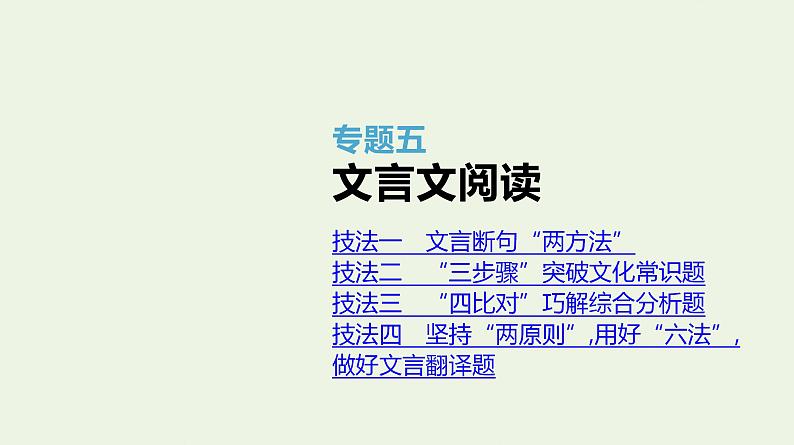 专题五
文言文阅读

技法一　文言断句“两方法”
技法二　“三步骤”突破文化常识题
技法三　“四比对”巧解综合分析题
技法四　坚持“两原则”,用好“六法”,做好文言翻译题